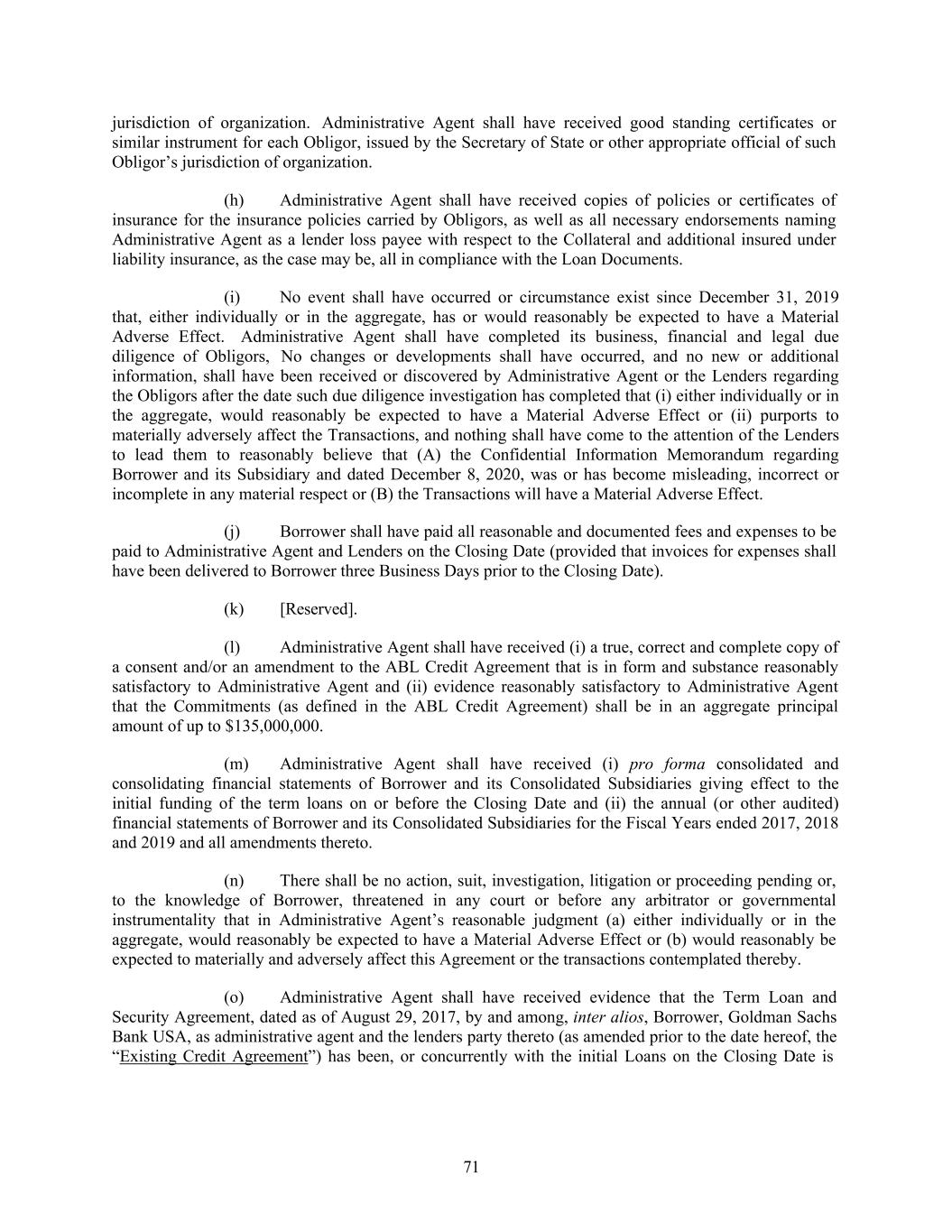 jurisdiction of organization. Administrative Agent shall have received good standing certificates or similar instrument for each Obligor, issued by the Secretary of State or other appropriate official of such Obligor's jurisdiction of organization.

(h) Administrative Agent shall have received copies of policies or certificates of insurance for the insurance policies carried by Obligors, as well as all necessary endorsements naming Administrative Agent as a lender loss payee with respect to the Collateral and additional insured under liability insurance, as the case may be, all in compliance with the Loan Documents.

(i) No event shall have occurred or circumstance exist since December 31, 2019 that, either individually or in the aggregate, has or would reasonably be expected to have a Material Adverse Effect. Administrative Agent shall have completed its business, financial and legal due diligence of Obligors, No changes or developments shall have occurred, and no new or additional information, shall have been received or discovered by Administrative Agent or the Lenders regarding the Obligors after the date such due diligence investigation has completed that (i) either individually or in the aggregate, would reasonably be expected to have a Material Adverse Effect or (ii) purports to materially adversely affect the Transactions, and nothing shall have come to the attention of the Lenders to lead them to reasonably believe that (A) the Confidential Information Memorandum regarding Borrower and its Subsidiary and dated December 8, 2020, was or has become misleading, incorrect or incomplete in any material respect or (B) the Transactions will have a Material Adverse Effect.

(j) Borrower shall have paid all reasonable and documented fees and expenses to be paid to Administrative Agent and Lenders on the Closing Date (provided that invoices for expenses shall have been delivered to Borrower three Business Days prior to the Closing Date).

(k) [Reserved].

(l) Administrative Agent shall have received (i) a true, correct and complete copy of a consent and/or an amendment to the ABL Credit Agreement that is in form and substance reasonably satisfactory to Administrative Agent and (ii) evidence reasonably satisfactory to Administrative Agent that the Commitments (as defined in the ABL Credit Agreement) shall be in an aggregate principal amount of up to $135,000,000.

(m) Administrative Agent shall have received (i) pro forma consolidated and consolidating financial statements of Borrower and its Consolidated Subsidiaries giving effect to the initial funding of the term loans on or before the Closing Date and (ii) the annual (or other audited) financial statements of Borrower and its Consolidated Subsidiaries for the Fiscal Years ended 2017, 2018 and 2019 and all amendments thereto.

(n) There shall be no action, suit, investigation, litigation or proceeding pending or, to the knowledge of Borrower, threatened in any court or before any arbitrator or governmental instrumentality that in Administrative Agent's reasonable judgment (a) either individually or in the aggregate, would reasonably be expected to have a Material Adverse Effect or (b) would reasonably be expected to materially and adversely affect this Agreement or the transactions contemplated thereby.

(o) Administrative Agent shall have received evidence that the Term Loan and Security Agreement, dated as of August 29, 2017, by and among, inter alios, Borrower, Goldman Sachs Bank USA, as administrative agent and the lenders party thereto (as amended prior to the date hereof, the "Existing Credit Agreement") has been, or concurrently with the initial Loans on the Closing Date is

71